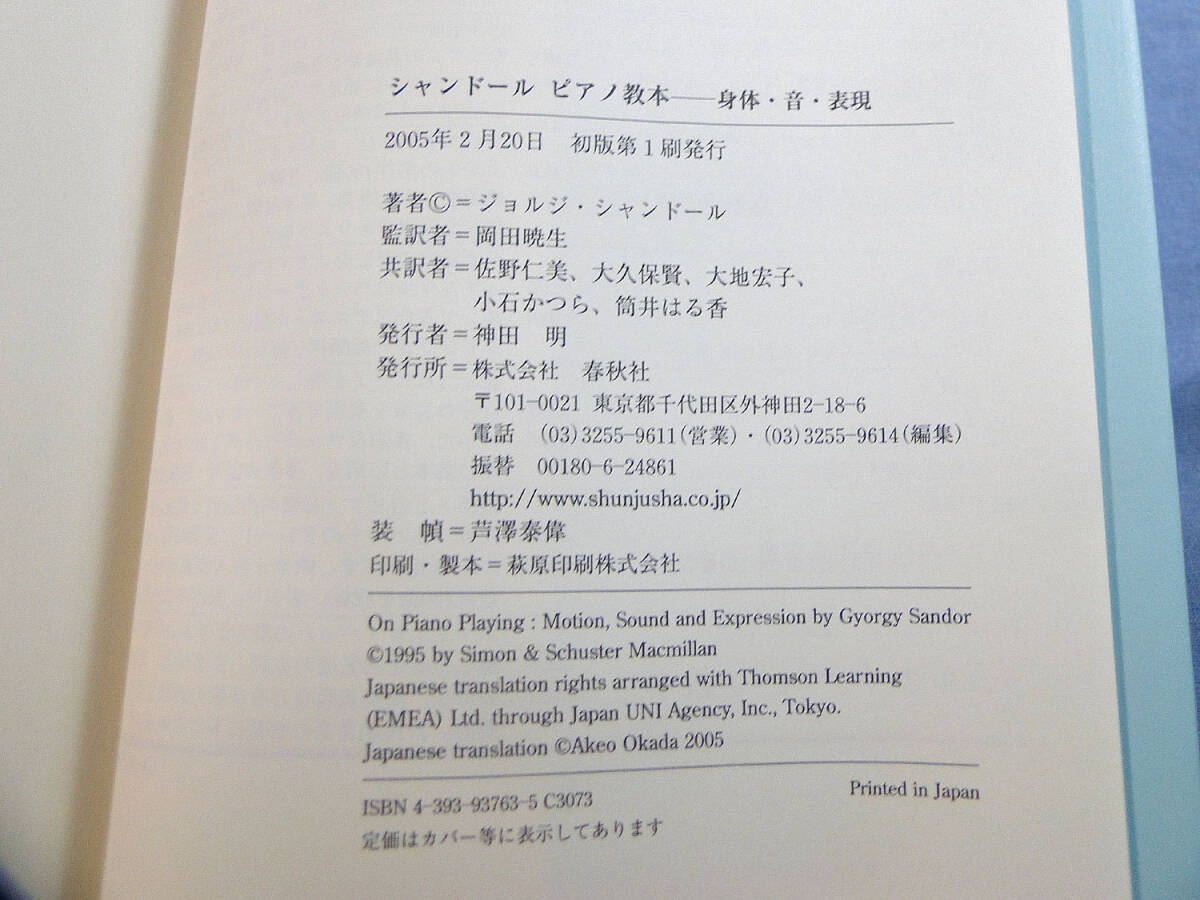 シャンドール ピアノ教本——身体・音・表現

2005年2月20日 初版第1刷発行

著者©=ジョルジ・シャンドール
監訳者=岡田暁生
共訳者=佐野仁美、大久保賢、大地宏子、
小石かつら、筒井はる香
発行者=神田 明
発行所=株式会社 春秋社
〒101-0021 東京都千代田区外神田2-18-6
電話 (03)3255-9611(営業)・(03)3255-9614(編集)
振替 00180-6-24861
http://www.shunjusha.co.jp/
装 幀=芦澤泰偉
印刷・製本=萩原印刷株式会社

On Piano Playing : Motion, Sound and Expression by Gyorgy Sandor
©1995 by Simon & Schuster Macmillan
Japanese translation rights arranged with Thomson Learning (EMEA) Ltd. through Japan UNI Agency, Inc., Tokyo.
Japanese translation ©Akeo Okada 2005

ISBN 4-393-93763-5 C3073
Printed in Japan
定価はカバー等に表示してあります